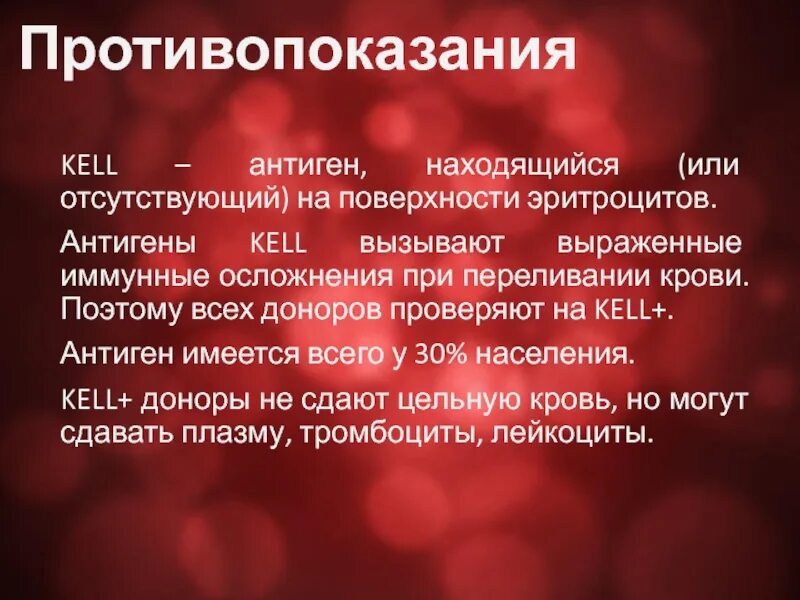 Противопоказания

KELL – антиген, находящийся (или отсутствующий) на поверхности эритроцитов.

Антигены KELL вызывают выраженные иммунные осложнения при переливании крови. Поэтому всех доноров проверяют на KELL+.

Антиген имеется всего у 30% населения.

KELL+ доноры не сдают цельную кровь, но могут сдавать плазму, тромбоциты, лейкоциты.